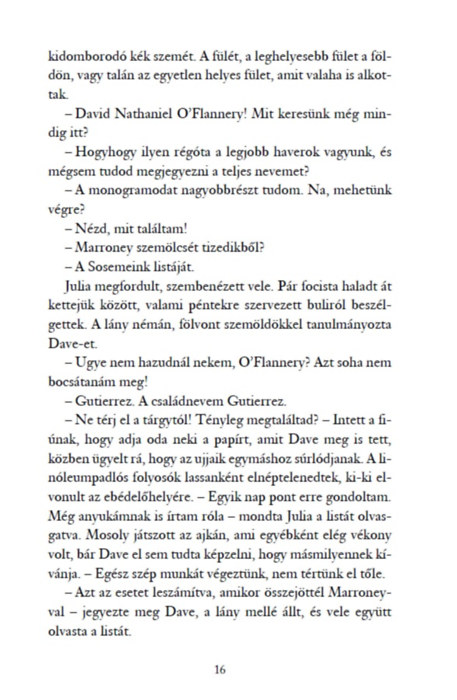 kidomborodó kék szemét. A fülét, a leghelyesebb fület a földön, vagy talán az egyetlen helyes fület, amit valaha is alkottak.

– David Nathaniel O'Flannery! Mit keresünk még mindig itt?

– Hogyhogy ilyen régóta a legjobb haverok vagyunk, és mégsem tudod megjegyezni a teljes nevemet?

– A monogramodat nagyobbrészt tudom. Na, mehetünk végre?

– Nézd, mit találtam!

– Marroney szemölcsét tizedikből?

– A Sosemeink listáját.

Julia megfordult, szembenézett vele. Pár focista haladt át kettejük között, valami péntekre szervezett buliról beszélgettek. A lány némán, fölvont szemöldökkel tanulmányozta Dave-et.

– Ugye nem hazudnál nekem, O'Flannery? Azt soha nem bocsátanám meg!

– Gutierrez. A családnevem Gutierrez.

– Ne térj el a tárgytól! Tényleg megtaláltad? – Intett a fiúnak, hogy adja oda neki a papírt, amit Dave meg is tett, közben ügyelt rá, hogy az ujjaik egymáshoz súrlódjanak. A linóleumpadlós folyosók lassanként elnéptelenedtek, ki-ki elvonult az ebédelőhelyére. – Egyik nap pont erre gondoltam. Még anyukámnak is írtam róla – mondta Julia a listát olvasgatva. Mosoly játszott az ajkán, ami egyébként elég vékony volt, bár Dave el sem tudta képzelni, hogy másmilyennek kívánja. – Egész szép munkát végeztünk, nem tértünk el tőle.

– Azt az esetet leszámítva, amikor összejöttél Marroneyval – jegyezte meg Dave, a lány mellé állt, és vele együtt olvasta a listát.

16